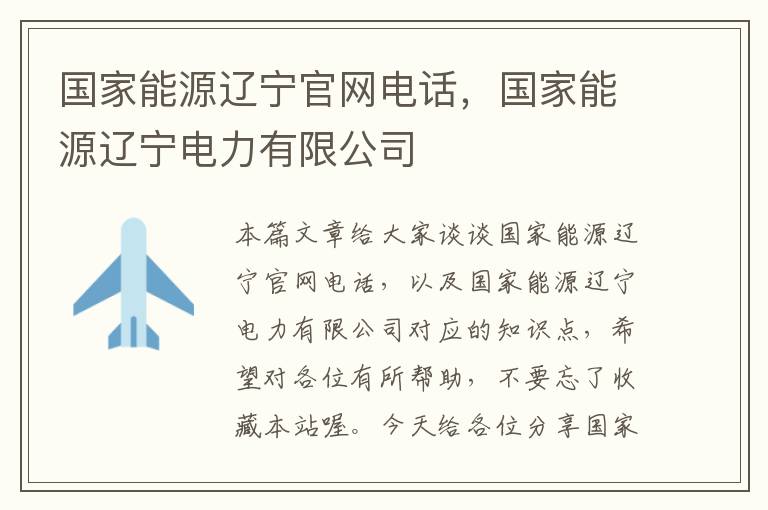 国家能源辽宁官网电话，国家能源辽宁电力有限公司

本篇文章给大家谈谈国家能源辽宁官网电话，以及国家能源辽宁电力有限公司对应的知识点，希望对各位有所帮助，不要忘了收藏本站喔。今天给各位分享国家